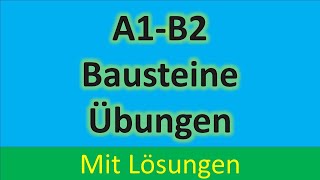 A1-B2
Bausteine
Übungen

Mit Lösungen